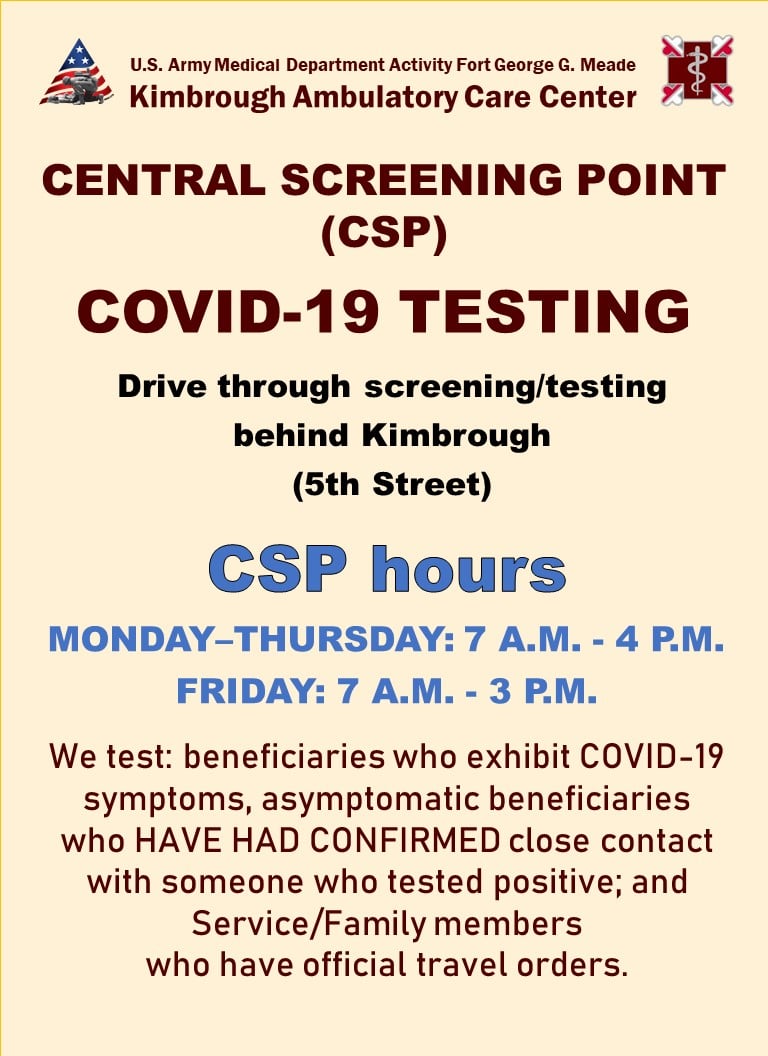 U.S. Army Medical Department Activity Fort George G. Meade
Kimbrough Ambulatory Care Center

CENTRAL SCREENING POINT (CSP)

COVID-19 TESTING

Drive through screening/testing behind Kimbrough (5th Street)

CSP hours

MONDAY–THURSDAY: 7 A.M. - 4 P.M.
FRIDAY: 7 A.M. - 3 P.M.

We test: beneficiaries who exhibit COVID-19 symptoms, asymptomatic beneficiaries who HAVE HAD CONFIRMED close contact with someone who tested positive; and Service/Family members who have official travel orders.